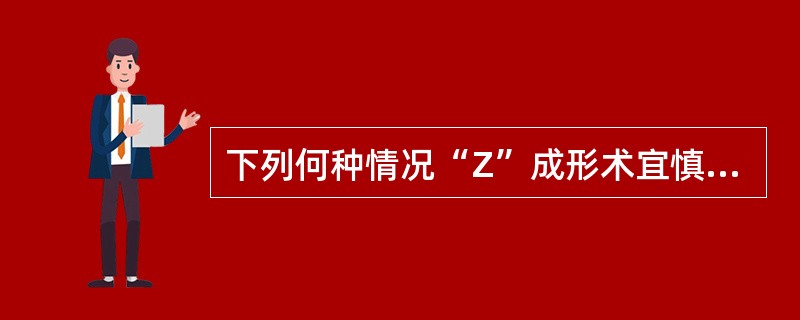 下列何种情况“Z”成形术宜慎...